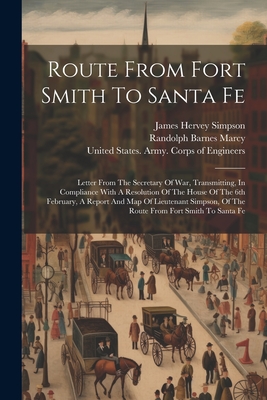 Route From Fort Smith To Santa Fe

James Hervey Simpson
Randolph Barnes Marcy
United States. Army. Corps of Engineers

Letter From The Secretary Of War, Transmitting, In Compliance With A Resolution Of The House Of The 6th February, A Report And Map Of Lieutenant Simpson, Of The Route From Fort Smith To Santa Fe